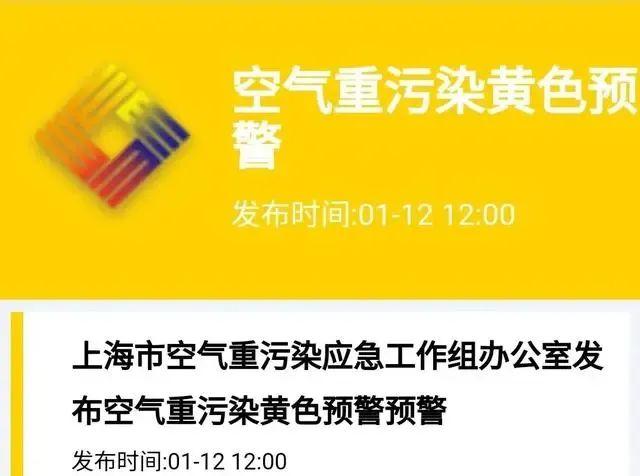 空气重污染黄色预警

发布时间:01-12 12:00

上海市空气重污染应急工作组办公室发布空气重污染黄色预警预警

发布时间:01-12 12:00